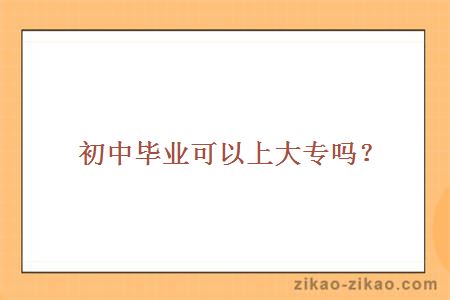 初中毕业可以上大专吗？

zikao-zikao.com